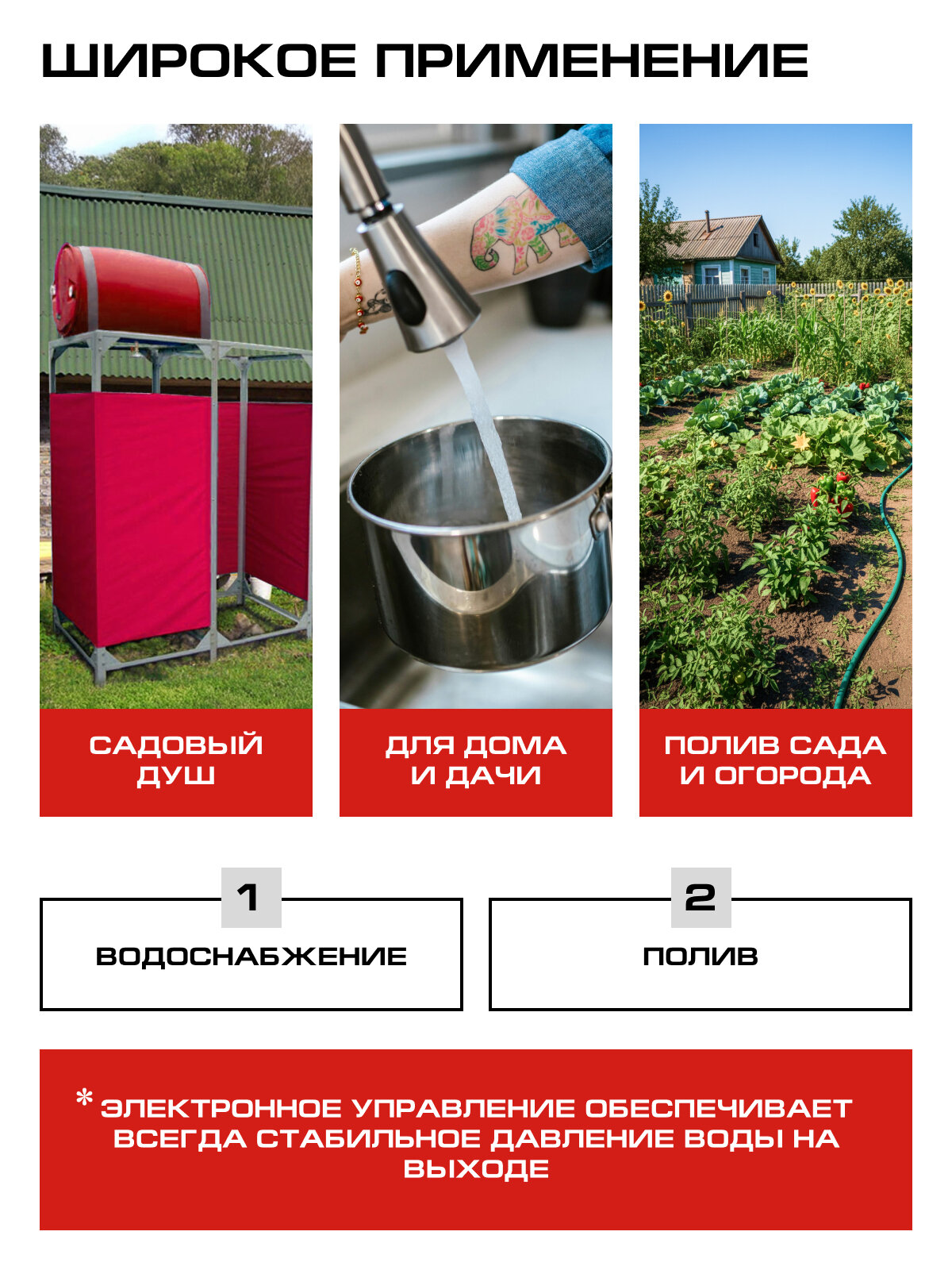 ШИРОКОЕ ПРИМЕНЕНИЕ

САДОВЫЙ ДУШ

ДЛЯ ДОМА И ДАЧИ

ПОЛИВ САДА И ОГОРОДА

1

ВОДОСНАБЖЕНИЕ

2

ПОЛИВ

* ЭЛЕКТРОННОЕ УПРАВЛЕНИЕ ОБЕСПЕЧИВАЕТ ВСЕГДА СТАБИЛЬНОЕ ДАВЛЕНИЕ ВОДЫ НА ВЫХОДЕ